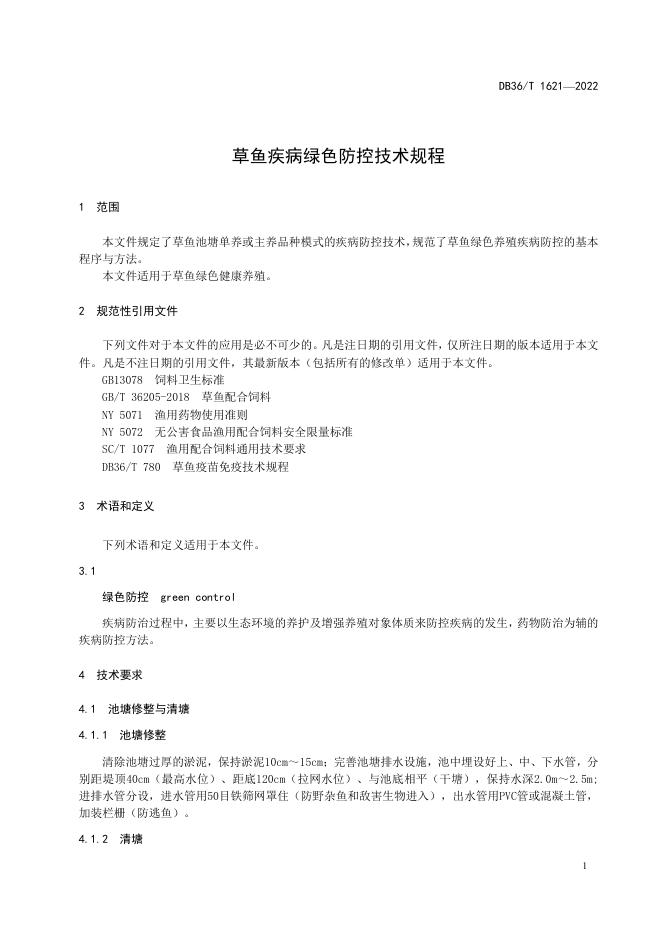 DB36/T 1621—2022

草鱼疾病绿色防控技术规程

1 范围

本文件规定了草鱼池塘单养或主养品种模式的疾病防控技术，规范了草鱼绿色养殖疾病防控的基本程序与方法。
本文件适用于草鱼绿色健康养殖。

2 规范性引用文件

下列文件对于本文件的应用是必不可少的。凡是注日期的引用文件，仅所注日期的版本适用于本文件。凡是不注日期的引用文件，其最新版本（包括所有的修改单）适用于本文件。
GB13078 饲料卫生标准
GB/T 36205-2018 草鱼配合饲料
NY 5071 渔用药物使用准则
NY 5072 无公害食品渔用配合饲料安全限量标准
SC/T 1077 渔用配合饲料通用技术要求
DB36/T 780 草鱼疫苗免疫技术规程

3 术语和定义

下列术语和定义适用于本文件。

3.1

绿色防控 green control

疾病防治过程中，主要以生态环境的养护及增强养殖对象体质来防控疾病的发生，药物防治为辅的疾病防控方法。

4 技术要求

4.1 池塘修整与清塘

4.1.1 池塘修整

清除池塘过厚的淤泥，保持淤泥10cm～15cm；完善池塘排水设施，池中埋设好上、中、下水管，分别距堤顶40cm（最高水位）、距底120cm（拉网水位）、与池底相平（干塘），保持水深2.0m～2.5m；进排水管分设，进水管用50目铁筛网罩住（防野杂鱼和敌害生物进入），出水管用PVC管或混凝土管，加装栏栅（防逃鱼）。

4.1.2 清塘

1